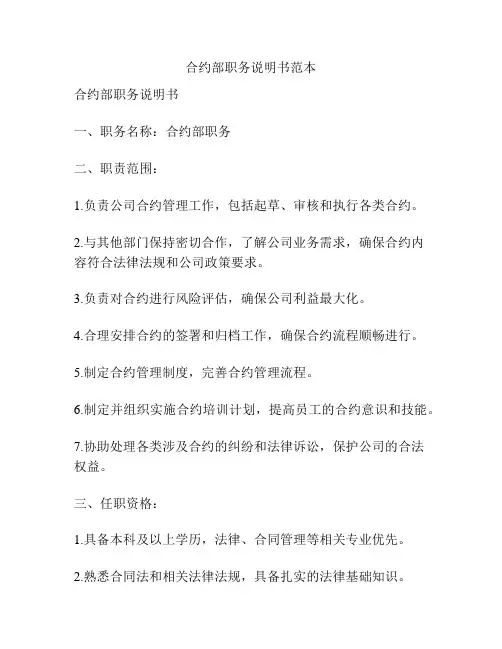 合约部职务说明书范本

合约部职务说明书

一、职务名称：合约部职务

二、职责范围：

1.负责公司合约管理工作，包括起草、审核和执行各类合约。

2.与其他部门保持密切合作，了解公司业务需求，确保合约内容符合法律法规和公司政策要求。

3.负责对合约进行风险评估，确保公司利益最大化。

4.合理安排合约的签署和归档工作，确保合约流程顺畅进行。

5.制定合约管理制度，完善合约管理流程。

6.制定并组织实施合约培训计划，提高员工的合约意识和技能。

7.协助处理各类涉及合约的纠纷和法律诉讼，保护公司的合法权益。

三、任职资格：

1.具备本科及以上学历，法律、合同管理等相关专业优先。

2.熟悉合同法和相关法律法规，具备扎实的法律基础知识。